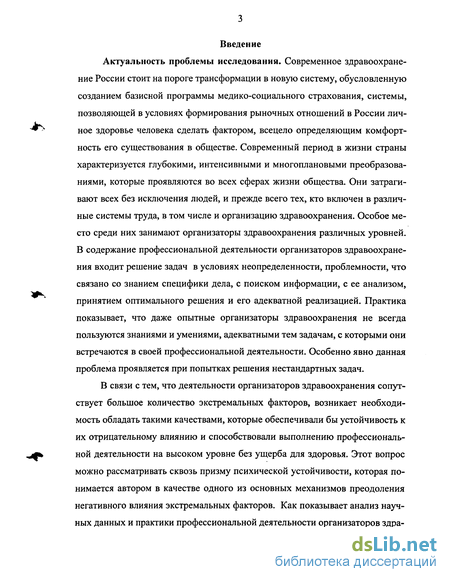 3

Введение

Актуальность проблемы исследования. Современное здравоохранение России стоит на пороге трансформации в новую систему, обусловленную созданием базисной программы медико-социального страхования, системы, позволяющей в условиях формирования рыночных отношений в России личное здоровье человека сделать фактором, всецело определяющим комфортность его существования в обществе. Современный период в жизни страны характеризуется глубокими, интенсивными и многоплановыми преобразованиями, которые проявляются во всех сферах жизни общества. Они затрагивают всех без исключения людей, и прежде всего тех, кто включен в различные системы труда, в том числе и организацию здравоохранения. Особое место среди них занимают организаторы здравоохранения различных уровней. В содержание профессиональной деятельности организаторов здравоохранения входит решение задач в условиях неопределенности, проблемности, что связано со знанием специфики дела, с поиском информации, с ее анализом, принятием оптимального решения и его адекватной реализацией. Практика показывает, что даже опытные организаторы здравоохранения не всегда пользуются знаниями и умениями, адекватными тем задачам, с которыми они встречаются в своей профессиональной деятельности. Особенно явно данная проблема проявляется при попытках решения нестандартных задач.

В связи с тем, что деятельности организаторов здравоохранения сопутствует большое количество экстремальных факторов, возникает необходимость обладать такими качествами, которые обеспечивали бы устойчивость к их отрицательному влиянию и способствовали выполнению профессиональной деятельности на высоком уровне без ущерба для здоровья. Этот вопрос можно рассматривать сквозь призму психической устойчивости, которая понимается автором в качестве одного из основных механизмов преодоления негативного влияния экстремальных факторов. Как показывает анализ научных данных и практики профессиональной деятельности организаторов здра-

dsLib.net
библиотека диссертаций